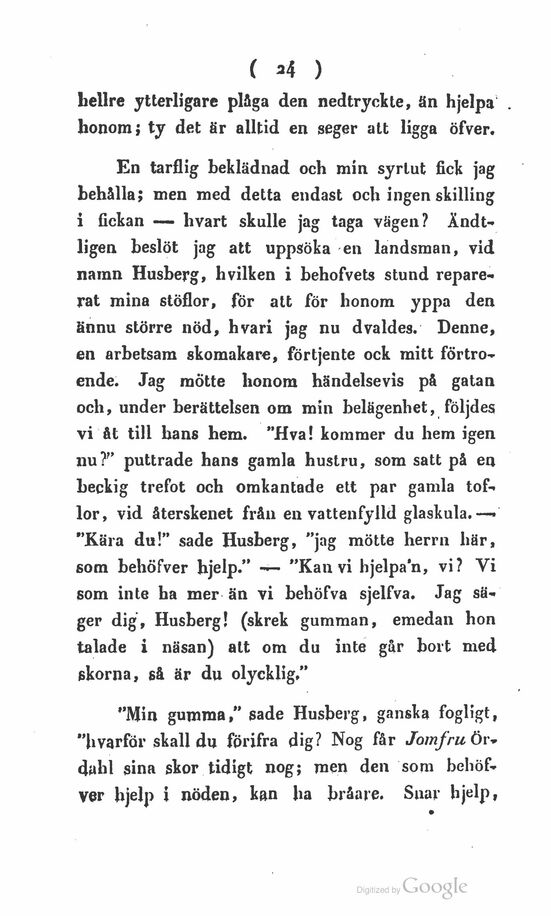 ( 24 )

hellre ytterligare plåga den nedtryckte, än hjelpa honom; ty det är alltid en seger att ligga öfver.

En tarflig beklädnad och min syrtut fick jag behålla; men med detta endast och ingen skilling i fickan — hvart skulle jag taga vägen? Ändtligen beslöt jag att uppsöka en landsman, vid namn Husberg, hvilken i behofvets stund reparerat mina stöflor, för att för honom yppa den ännu större nöd, hvari jag nu dvaldes. Denne, en arbetsam skomakare, förtjente ock mitt förtroende. Jag mötte honom händelsevis på gatan och, under berättelsen om min belägenhet, följdes vi åt till hans hem. "Hva! kommer du hem igen nu?" puttrade hans gamla hustru, som satt på en beckig trefot och omkantade ett par gamla toflor, vid återskenet från en vattenfylld glaskula. — "Kära du!" sade Husberg, "jag mötte herrn här, som behöfver hjelp." — "Kan vi hjelpa'n, vi? Vi som inte ha mer än vi behöfva sjelfva. Jag säger dig, Husberg! (skrek gumman, emedan hon talade i näsan) att om du inte går bort med skorna, så är du olycklig."

"Min gumma," sade Husberg, ganska fogligt, "hvarför skall du förifra dig? Nog får Jomfru Ördahl sina skor tidigt nog; men den som behöfver hjelp i nöden, kan ha bråare. Snar hjelp,

Digitized by Google